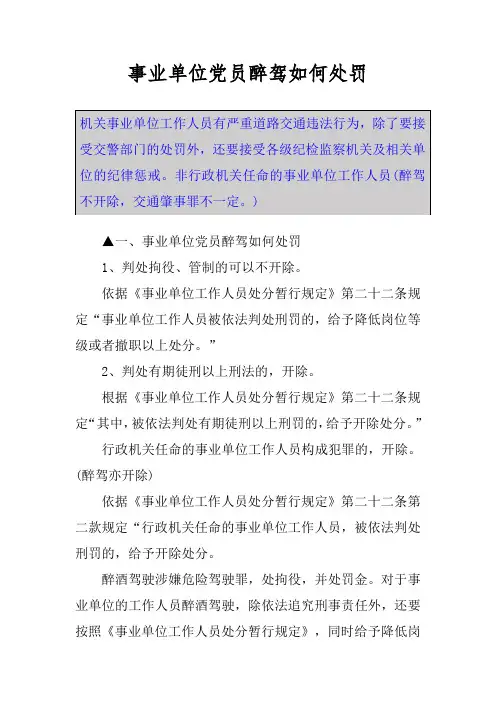 事业单位党员醉驾如何处罚

机关事业单位工作人员有严重道路交通违法行为，除了要接受交警部门的处罚外，还要接受各级纪检监察机关及相关单位的纪律惩戒。非行政机关任命的事业单位工作人员(醉驾不开除，交通肇事罪不一定。)

▲一、事业单位党员醉驾如何处罚

1、判处拘役、管制的可以不开除。

依据《事业单位工作人员处分暂行规定》第二十二条规定“事业单位工作人员被依法判处刑罚的，给予降低岗位等级或者撤职以上处分。”

2、判处有期徒刑以上刑法的，开除。

根据《事业单位工作人员处分暂行规定》第二十二条规定“其中，被依法判处有期徒刑以上刑罚的，给予开除处分。”

行政机关任命的事业单位工作人员构成犯罪的，开除。(醉驾亦开除)

依据《事业单位工作人员处分暂行规定》第二十二条第二款规定“行政机关任命的事业单位工作人员，被依法判处刑罚的，给予开除处分。

醉酒驾驶涉嫌危险驾驶罪，处拘役，并处罚金。对于事业单位的工作人员醉酒驾驶，除依法追究刑事责任外，还要按照《事业单位工作人员处分暂行规定》，同时给予降低岗